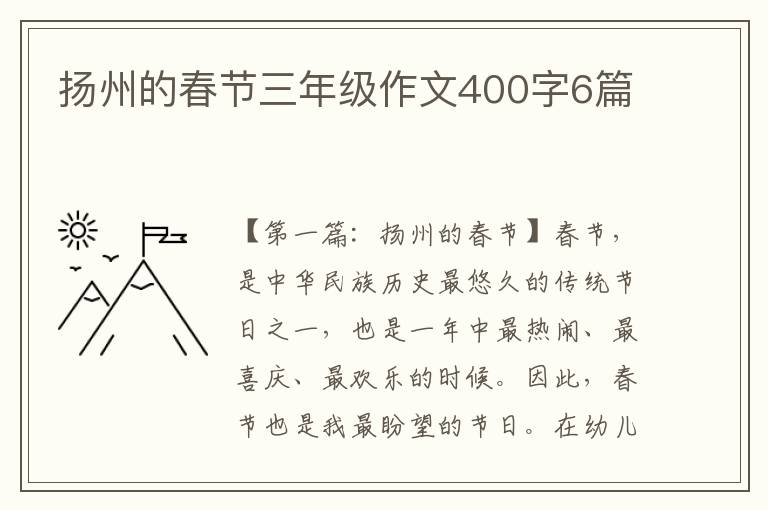 扬州的春节三年级作文400字6篇

【第一篇：扬州的春节】春节，是中华民族历史最悠久的传统节日之一，也是一年中最热闹、最喜庆、最欢乐的时候。因此，春节也是我最盼望的节日。在幼儿